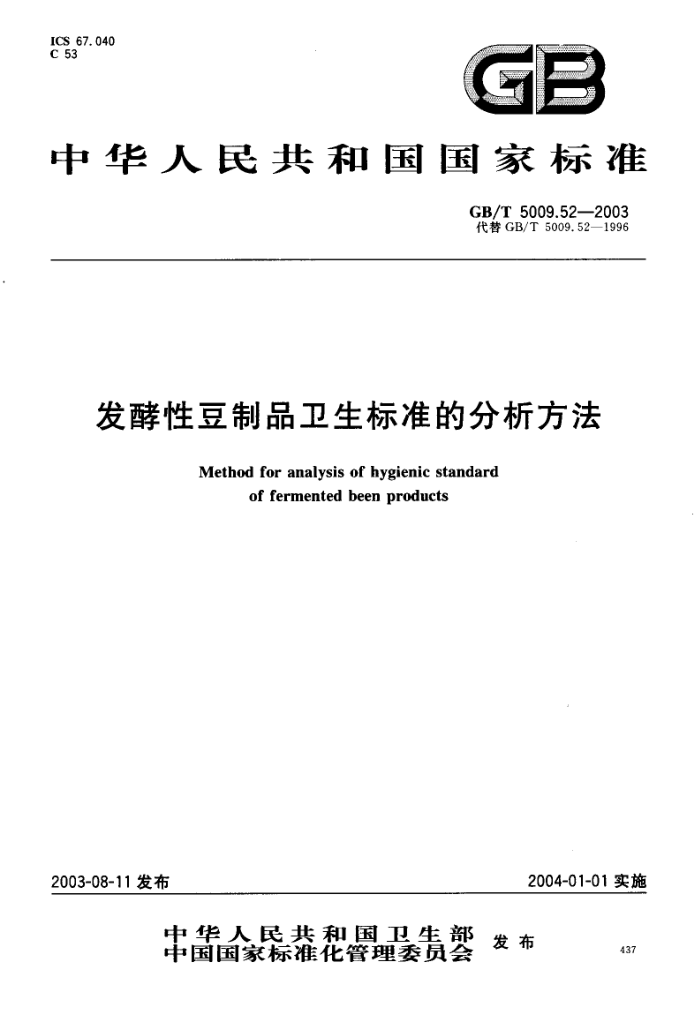 ICS 67.040
C 53

GB

中华人民共和国国家标准

GB/T 5009.52—2003
代替 GB/T 5009.52—1996

发酵性豆制品卫生标准的分析方法

Method for analysis of hygienic standard of fermented been products

2003-08-11 发布

2004-01-01 实施

中华人民共和国卫生部
中国国家标准化管理委员会
发布

437